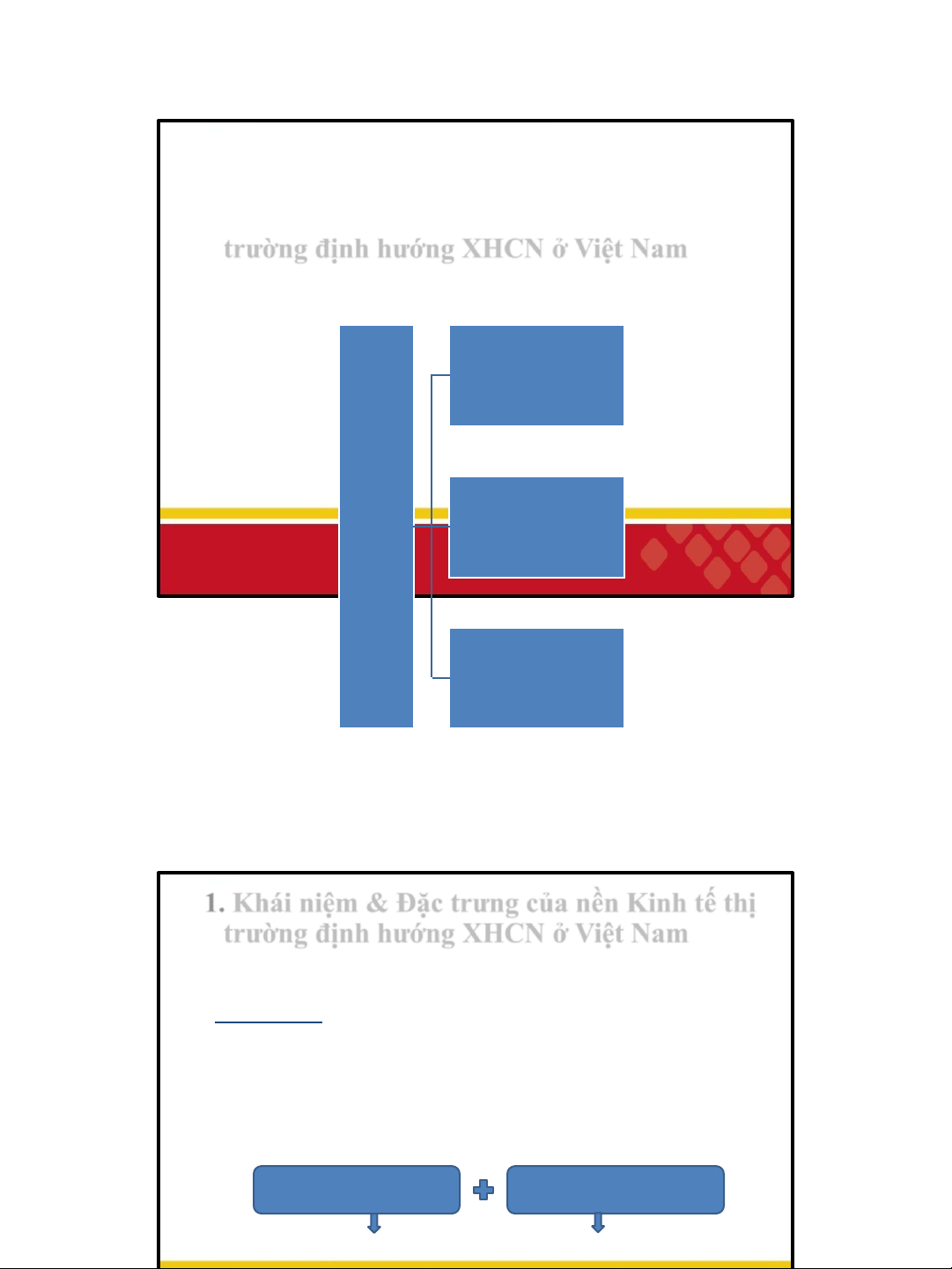 trường định hướng XHCN ở Việt Nam

1. Khái niệm & Đặc trưng của nền Kinh tế thị trường định hướng XHCN ở Việt Nam